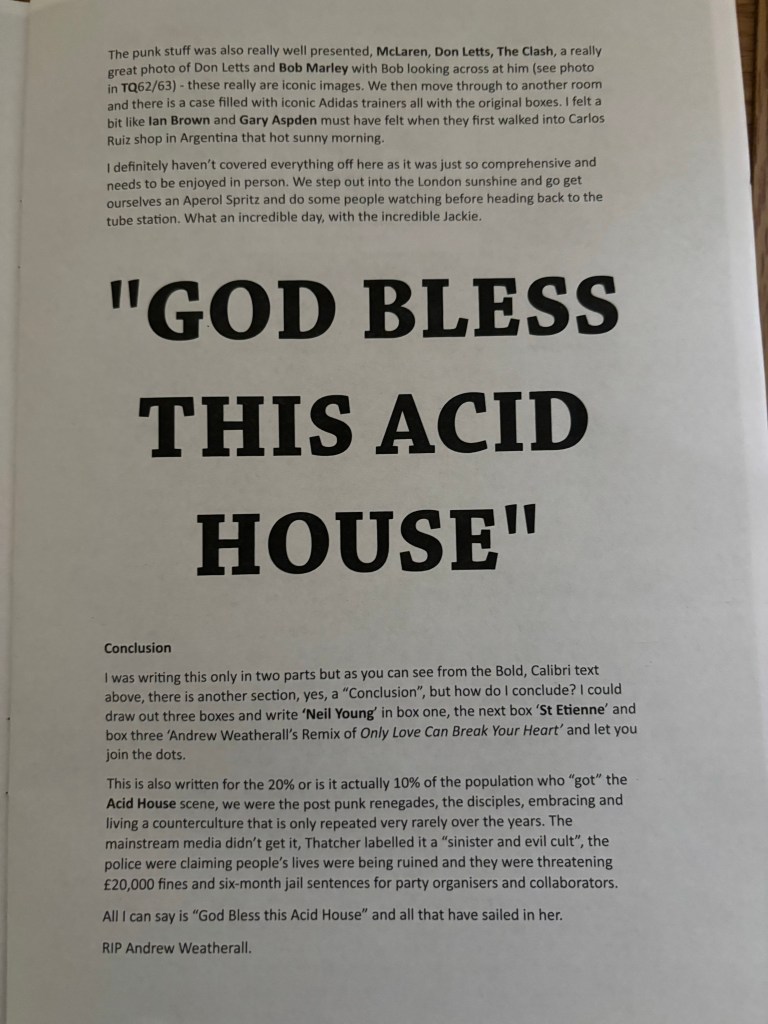 The punk stuff was also really well presented, McLaren, Don Letts, The Clash, a really great photo of Don Letts and Bob Marley with Bob looking across at him (see photo in TQ62/63) - these really are iconic images. We then move through to another room and there is a case filled with iconic Adidas trainers all with the original boxes. I felt a bit like Ian Brown and Gary Aspden must have felt when they first walked into Carlos Ruiz shop in Argentina that hot sunny morning.

I definitely haven't covered everything off here as it was just so comprehensive and needs to be enjoyed in person. We step out into the London sunshine and go get ourselves an Aperol Spritz and do some people watching before heading back to the tube station. What an incredible day, with the incredible Jackie.

"GOD BLESS THIS ACID HOUSE"

Conclusion

I was writing this only in two parts but as you can see from the Bold, Calibri text above, there is another section, yes, a "Conclusion", but how do I conclude? I could draw out three boxes and write 'Neil Young' in box one, the next box 'St Etienne' and box three 'Andrew Weatherall's Remix of Only Love Can Break Your Heart' and let you join the dots.

This is also written for the 20% or is it actually 10% of the population who "got" the Acid House scene, we were the post punk renegades, the disciples, embracing and living a counterculture that is only repeated very rarely over the years. The mainstream media didn't get it, Thatcher labelled it a "sinister and evil cult", the police were claiming people's lives were being ruined and they were threatening £20,000 fines and six-month jail sentences for party organisers and collaborators.

All I can say is "God Bless this Acid House" and all that have sailed in her.

RIP Andrew Weatherall.